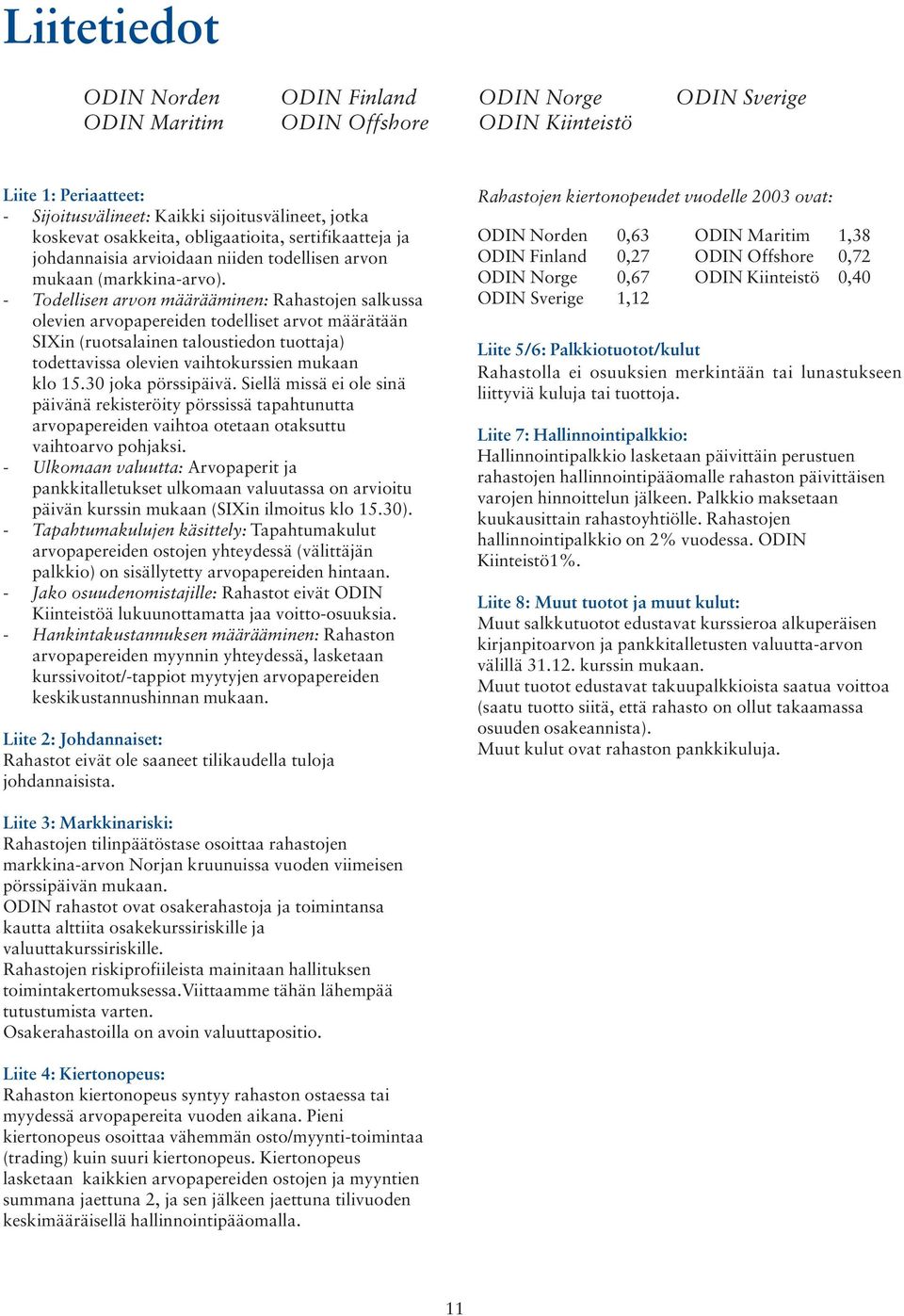 Liitetiedot

ODIN Norden ODIN Finland ODIN Norge ODIN Sverige
ODIN Maritim ODIN Offshore ODIN Kiinteistö

Liite 1: Periaatteet:
- Sijoitusvälineet: Kaikki sijoitusvälineet, jotka koskevat osakkeita, obligaatioita, sertifikaatteja ja johdannaisia arvioidaan niiden todellisen arvon mukaan (markkina-arvo).
- Todellisen arvon määrääminen: Rahastojen salkussa olevien arvopapereiden todelliset arvot määrätään SIXin (ruotsalainen taloustiedon tuottaja) todettavissa olevien vaihtokurssien mukaan klo 15.30 joka pörssipäivä. Siellä missä ei ole sinä päivänä rekisteröity pörssissä tapahtunutta arvopapereiden vaihtoa otetaan otaksuttu vaihtoarvo pohjaksi.
- Ulkomaan valuutta: Arvopaperit ja pankkitalletukset ulkomaan valuutassa on arvioitu päivän kurssin mukaan (SIXin ilmoitus klo 15.30).
- Tapahtumakulujen käsittely: Tapahtumakulut arvopapereiden ostojen yhteydessä (välittäjän palkkio) on sisällytetty arvopapereiden hintaan.
- Jako osuudenomistajille: Rahastot eivät ODIN Kiinteistöä lukuunottamatta jaa voitto-osuuksia.
- Hankintakustannuksen määrääminen: Rahaston arvopapereiden myynnin yhteydessä, lasketaan kurssivoitot/-tappiot myytyjen arvopapereiden keskikustannushinnan mukaan.

Liite 2: Johdannaiset:
Rahastot eivät ole saaneet tilikaudella tuloja johdannaisista.

Liite 3: Markkinariski:
Rahastojen tilinpäätöstase osoittaa rahastojen markkina-arvon Norjan kruunuissa vuoden viimeisen pörssipäivän mukaan.
ODIN rahastot ovat osakerahastoja ja toimintansa kautta alttiita osakekurssiriskille ja valuuttakurssiriskille.
Rahastojen riskiprofiileista mainitaan hallituksen toimintakertomuksessa.Viittaamme tähän lähempää tutustumista varten.
Osakerahastoilla on avoin valuuttapositio.

Liite 4: Kiertonopeus:
Rahaston kiertonopeus syntyy rahaston ostaessa tai myydessä arvopapereita vuoden aikana. Pieni kiertonopeus osoittaa vähemmän osto/myynti-toimintaa (trading) kuin suuri kiertonopeus. Kiertonopeus lasketaan kaikkien arvopapereiden ostojen ja myyntien summana jaettuna 2, ja sen jälkeen jaettuna tilivuoden keskimääräisellä hallinnointipääomalla.

Rahastojen kiertonopeudet vuodelle 2003 ovat:

| ODIN Norden | 0,63 | ODIN Maritim | 1,38 |
|---|---|---|---|
| ODIN Finland | 0,27 | ODIN Offshore | 0,72 |
| ODIN Norge | 0,67 | ODIN Kiinteistö | 0,40 |
| ODIN Sverige | 1,12 | | |

Liite 5/6: Palkkiotuotot/kulut
Rahastolla ei osuuksien merkintään tai lunastukseen liittyviä kuluja tai tuottoja.

Liite 7: Hallinnointipalkkio:
Hallinnointipalkkio lasketaan päivittäin perustuen rahastojen hallinnointipääomalle rahaston päivittäisen varojen hinnoittelun jälkeen. Palkkio maksetaan kuukausittain rahastoyhtiölle. Rahastojen hallinnointipalkkio on 2% vuodessa. ODIN Kiinteistö1%.

Liite 8: Muut tuotot ja muut kulut:
Muut salkkutuotot edustavat kurssieroa alkuperäisen kirjanpitoarvon ja pankkitalletusten valuutta-arvon välillä 31.12. kurssin mukaan.
Muut tuotot edustavat takuupalkkioista saatua voittoa (saatu tuotto siitä, että rahasto on ollut takaamassa osuuden osakeannista).
Muut kulut ovat rahaston pankkikuluja.

11